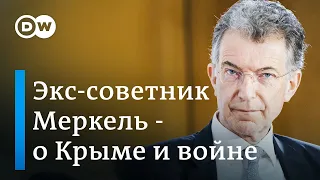 DW

Экс-советник Меркель - о Крыме и войне